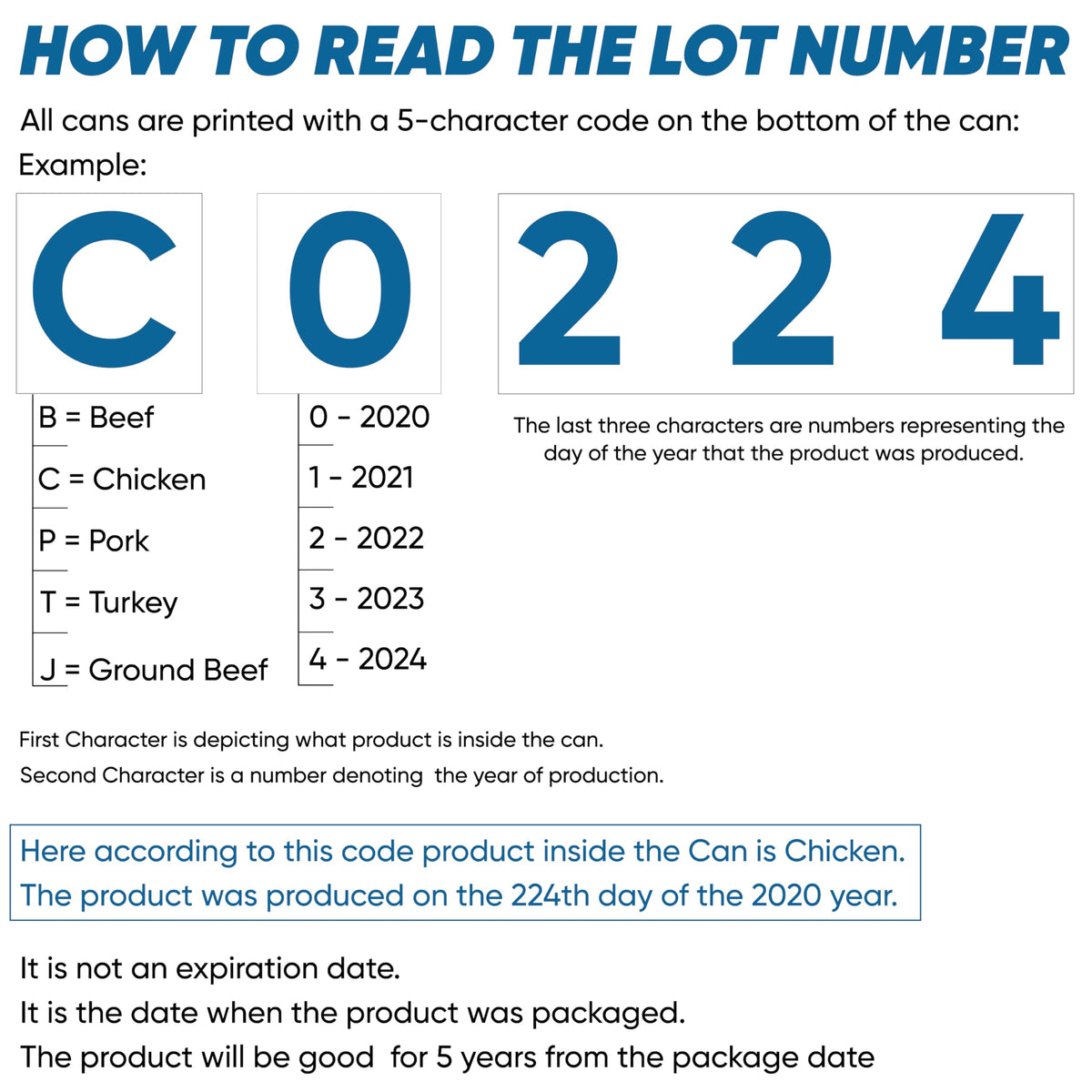 HOW TO READ THE LOT NUMBER

All cans are printed with a 5-character code on the bottom of the can:
Example:

C

0

2 2 4

B = Beef
C = Chicken
P = Pork
T = Turkey
J = Ground Beef

0 - 2020
1 - 2021
2 - 2022
3 - 2023
4 - 2024

The last three characters are numbers representing the day of the year that the product was produced.

First Character is depicting what product is inside the can.
Second Character is a number denoting the year of production.

Here according to this code product inside the Can is Chicken.
The product was produced on the 224th day of the 2020 year.

It is not an expiration date.
It is the date when the product was packaged.
The product will be good for 5 years from the package date